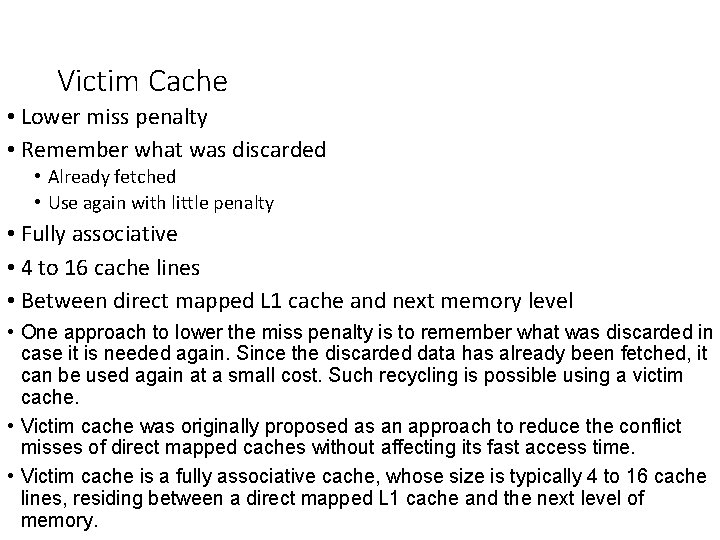 Victim Cache

• Lower miss penalty
• Remember what was discarded
  • Already fetched
  • Use again with little penalty
• Fully associative
• 4 to 16 cache lines
• Between direct mapped L1 cache and next memory level
• One approach to lower the miss penalty is to remember what was discarded in case it is needed again. Since the discarded data has already been fetched, it can be used again at a small cost. Such recycling is possible using a victim cache.
• Victim cache was originally proposed as an approach to reduce the conflict misses of direct mapped caches without affecting its fast access time.
• Victim cache is a fully associative cache, whose size is typically 4 to 16 cache lines, residing between a direct mapped L1 cache and the next level of memory.